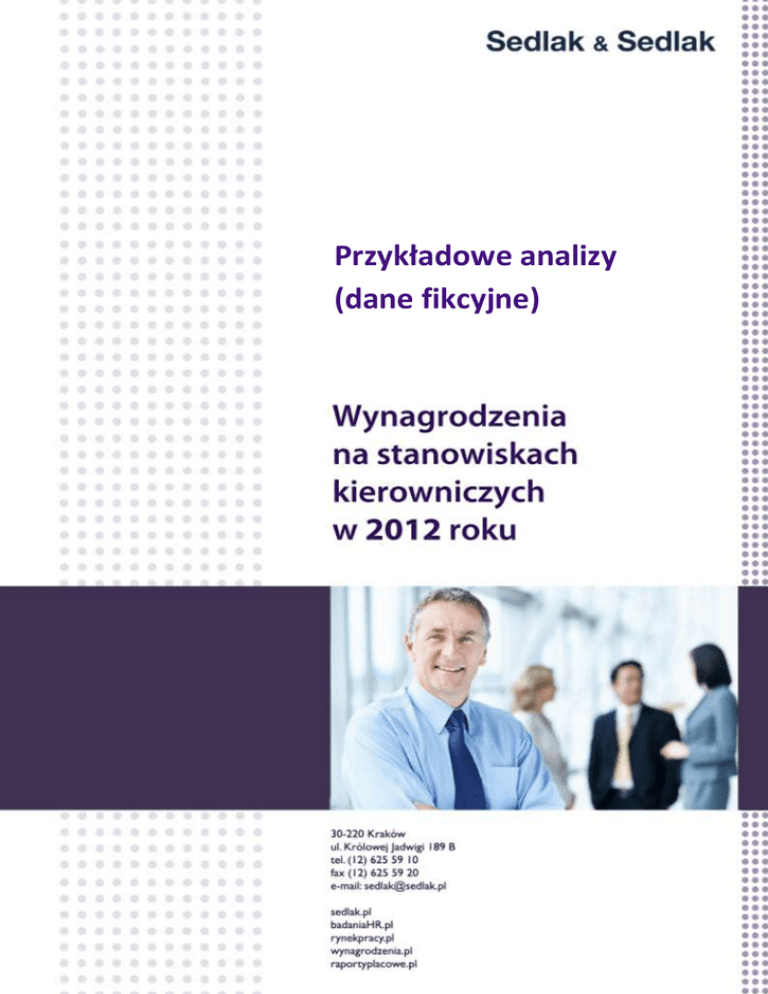 Sedlak & Sedlak

Przykładowe analizy
(dane fikcyjne)

Wynagrodzenia
na stanowiskach
kierowniczych
w 2012 roku

30-220 Kraków
ul. Królowej Jadwigi 189 B
tel. (12) 625 59 10
fax (12) 625 59 20
e-mail: sedlak@sedlak.pl

sedlak.pl
badaniaHR.pl
rynekpracy.pl
wynagrodzenia.pl
raportyplacowe.pl